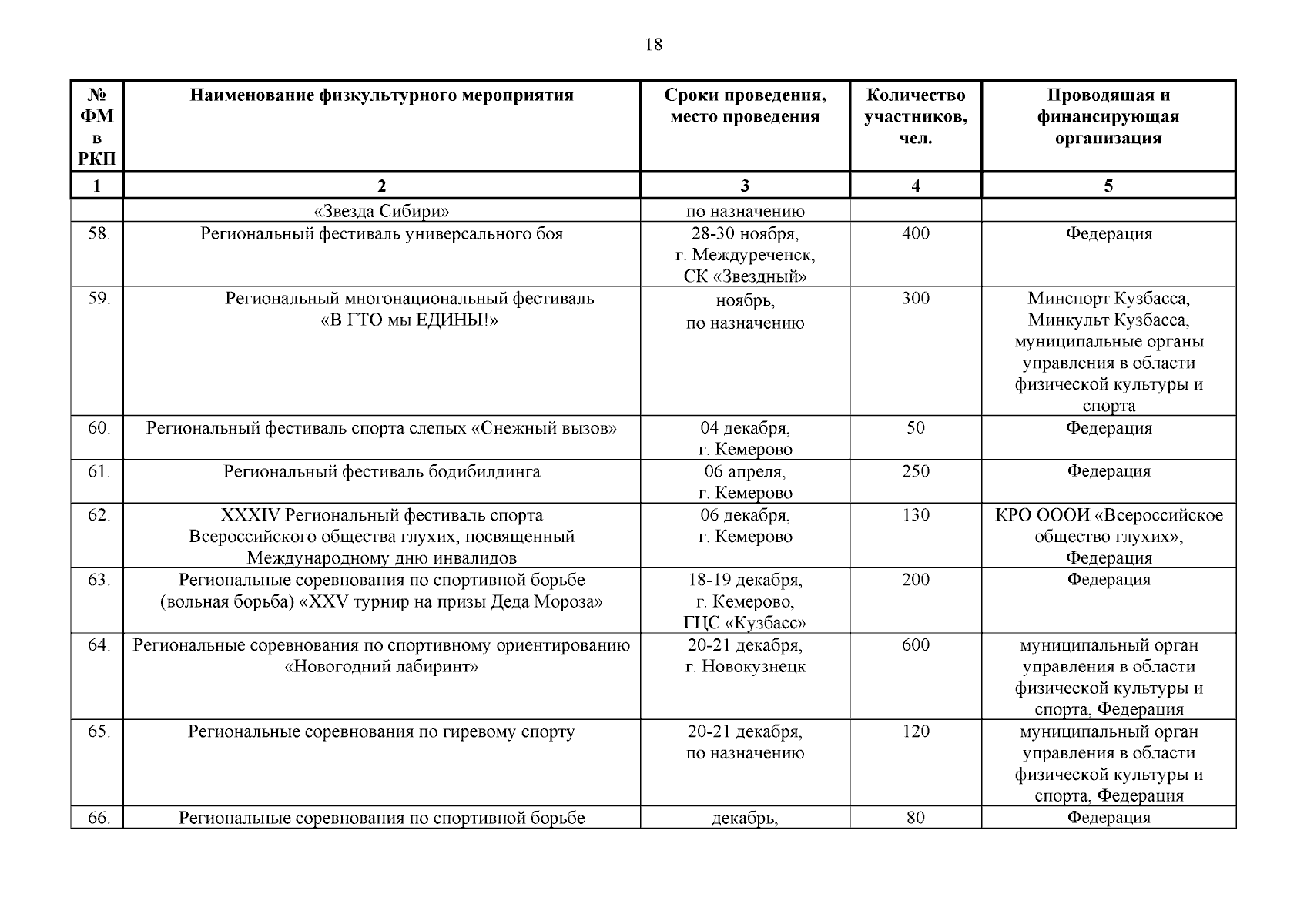 18

| № ФМ в РКП | Наименование физкультурного мероприятия | Сроки проведения, место проведения | Количество участников, чел. | Проводящая и финансирующая организация |
|---|---|---|---|---|
| 1 | 2 | 3 | 4 | 5 |
| | «Звезда Сибири» | по назначению | | |
| 58. | Региональный фестиваль универсального боя | 28-30 ноября, г. Междуреченск, СК «Звездный» | 400 | Федерация |
| 59. | Региональный многонациональный фестиваль «В ГТО мы ЕДИНЫ!» | ноябрь, по назначению | 300 | Минспорт Кузбасса, Минкульт Кузбасса, муниципальные органы управления в области физической культуры и спорта |
| 60. | Региональный фестиваль спорта слепых «Снежный вызов» | 04 декабря, г. Кемерово | 50 | Федерация |
| 61. | Региональный фестиваль бодибилдинга | 06 апреля, г. Кемерово | 250 | Федерация |
| 62. | XXXIV Региональный фестиваль спорта Всероссийского общества глухих, посвященный Международному дню инвалидов | 06 декабря, г. Кемерово | 130 | КРО ОООИ «Всероссийское общество глухих», Федерация |
| 63. | Региональные соревнования по спортивной борьбе (вольная борьба) «XXV турнир на призы Деда Мороза» | 18-19 декабря, г. Кемерово, ГЦС «Кузбасс» | 200 | Федерация |
| 64. | Региональные соревнования по спортивному ориентированию «Новогодний лабиринт» | 20-21 декабря, г. Новокузнецк | 600 | муниципальный орган управления в области физической культуры и спорта, Федерация |
| 65. | Региональные соревнования по гиревому спорту | 20-21 декабря, по назначению | 120 | муниципальный орган управления в области физической культуры и спорта, Федерация |
| 66. | Региональные соревнования по спортивной борьбе | декабрь, | 80 | Федерация |